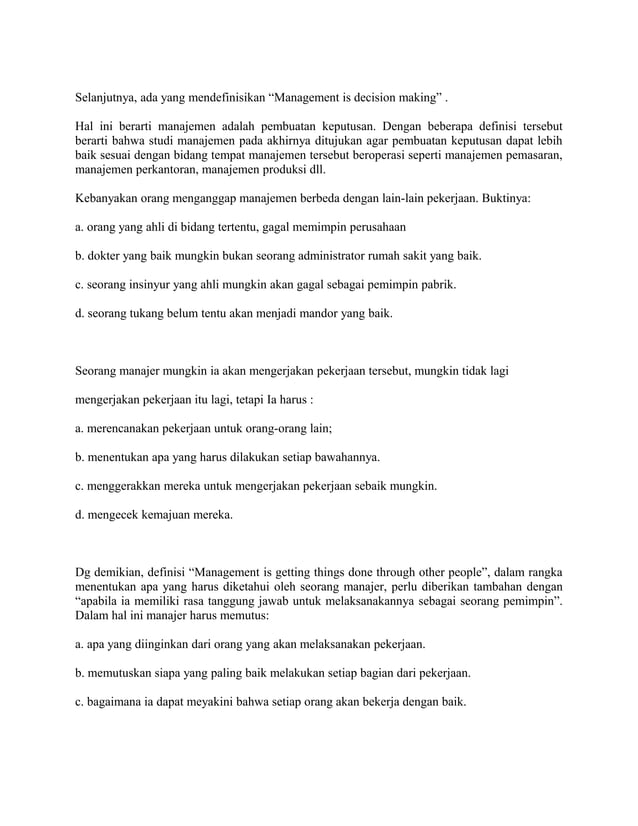 Selanjutnya, ada yang mendefinisikan “Management is decision making” .

Hal ini berarti manajemen adalah pembuatan keputusan. Dengan beberapa definisi tersebut berarti bahwa studi manajemen pada akhirnya ditujukan agar pembuatan keputusan dapat lebih baik sesuai dengan bidang tempat manajemen tersebut beroperasi seperti manajemen pemasaran, manajemen perkantoran, manajemen produksi dll.

Kebanyakan orang menganggap manajemen berbeda dengan lain-lain pekerjaan. Buktinya:

a. orang yang ahli di bidang tertentu, gagal memimpin perusahaan

b. dokter yang baik mungkin bukan seorang administrator rumah sakit yang baik.

c. seorang insinyur yang ahli mungkin akan gagal sebagai pemimpin pabrik.

d. seorang tukang belum tentu akan menjadi mandor yang baik.

Seorang manajer mungkin ia akan mengerjakan pekerjaan tersebut, mungkin tidak lagi

mengerjakan pekerjaan itu lagi, tetapi Ia harus :

a. merencanakan pekerjaan untuk orang-orang lain;

b. menentukan apa yang harus dilakukan setiap bawahannya.

c. menggerakkan mereka untuk mengerjakan pekerjaan sebaik mungkin.

d. mengecek kemajuan mereka.

Dg demikian, definisi “Management is getting things done through other people”, dalam rangka menentukan apa yang harus diketahui oleh seorang manajer, perlu diberikan tambahan dengan “apabila ia memiliki rasa tanggung jawab untuk melaksanakannya sebagai seorang pemimpin”. Dalam hal ini manajer harus memutus:

a. apa yang diinginkan dari orang yang akan melaksanakan pekerjaan.

b. memutuskan siapa yang paling baik melakukan setiap bagian dari pekerjaan.

c. bagaimana ia dapat meyakini bahwa setiap orang akan bekerja dengan baik.